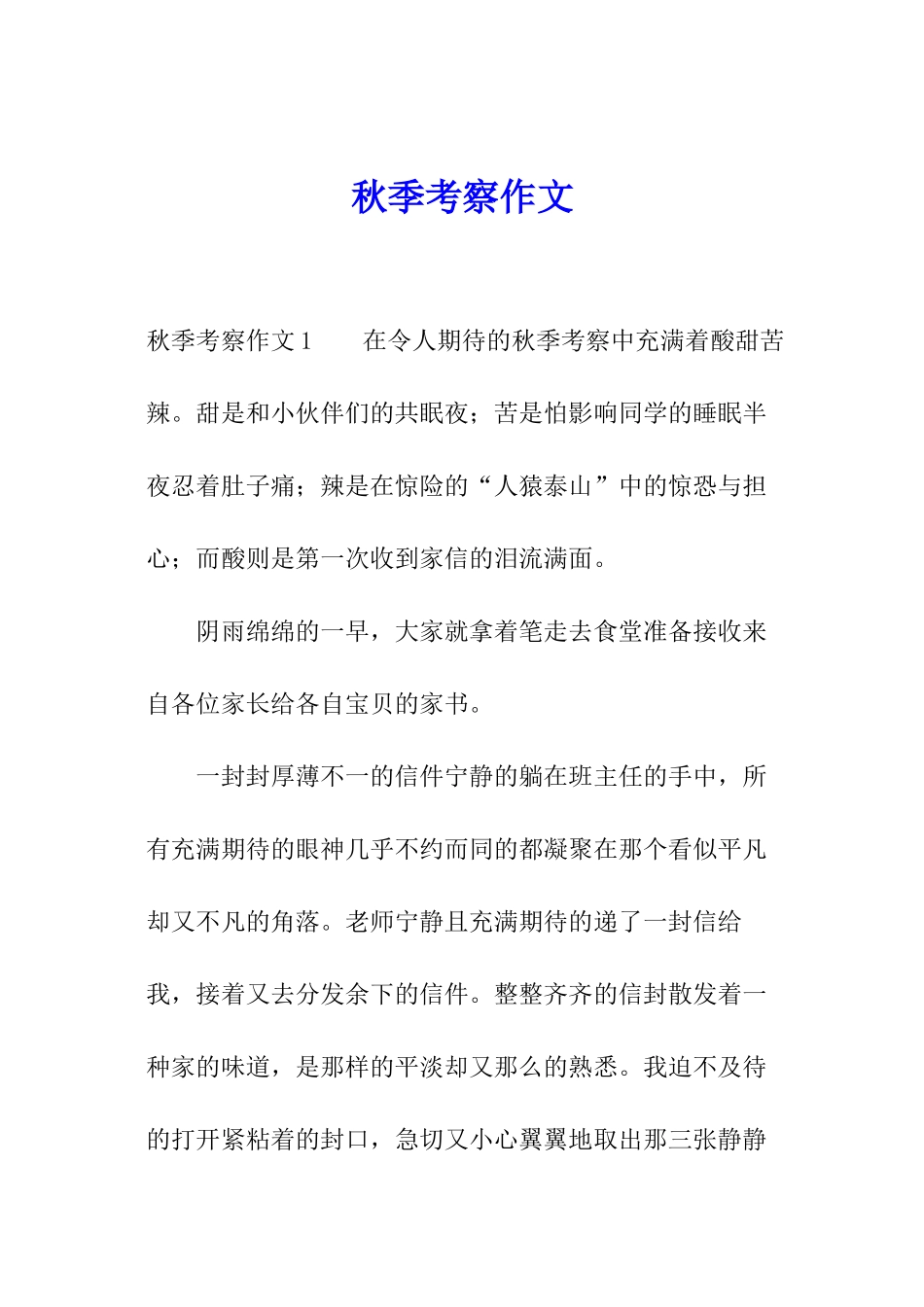 秋季考察作文

秋季考察作文1　　在令人期待的秋季考察中充满着酸甜苦辣。甜是和小伙伴们的共眠夜；苦是怕影响同学的睡眠半夜忍着肚子痛；辣是在惊险的“人猿泰山”中的惊恐与担心；而酸则是第一次收到家信的泪流满面。

阴雨绵绵的一早，大家就拿着笔走去食堂准备接收来自各位家长给各自宝贝的家书。

一封封厚薄不一的信件宁静的躺在班主任的手中，所有充满期待的眼神几乎不约而同的都凝聚在那个看似平凡却又不凡的角落。老师宁静且充满期待的递了一封信给我，接着又去分发余下的信件。整整齐齐的信封散发着一种家的味道，是那样的平淡却又那么的熟悉。我迫不及待的打开紧粘着的封口，急切又小心翼翼地取出那三张静静